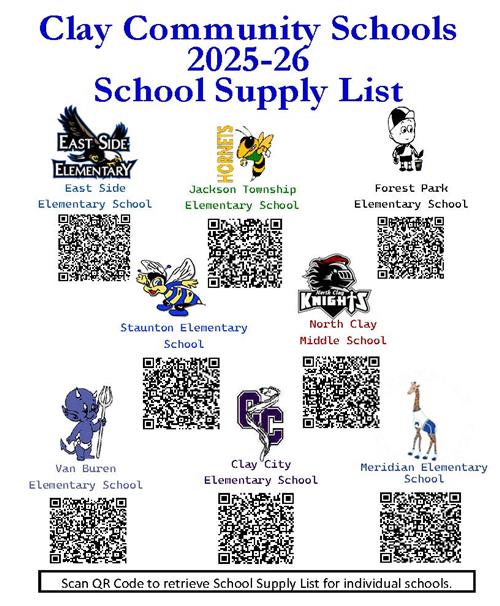 Clay Community Schools
2025-26
School Supply List

EAST SIDE ELEMENTARY
East Side Elementary School

HORNETS
Jackson Township Elementary School

Forest Park Elementary School

Staunton Elementary School

North Clay KNIGHTS
North Clay Middle School

Van Buren Elementary School

CC
Clay City Elementary School

Meridian Elementary School

Scan QR Code to retrieve School Supply List for individual schools.